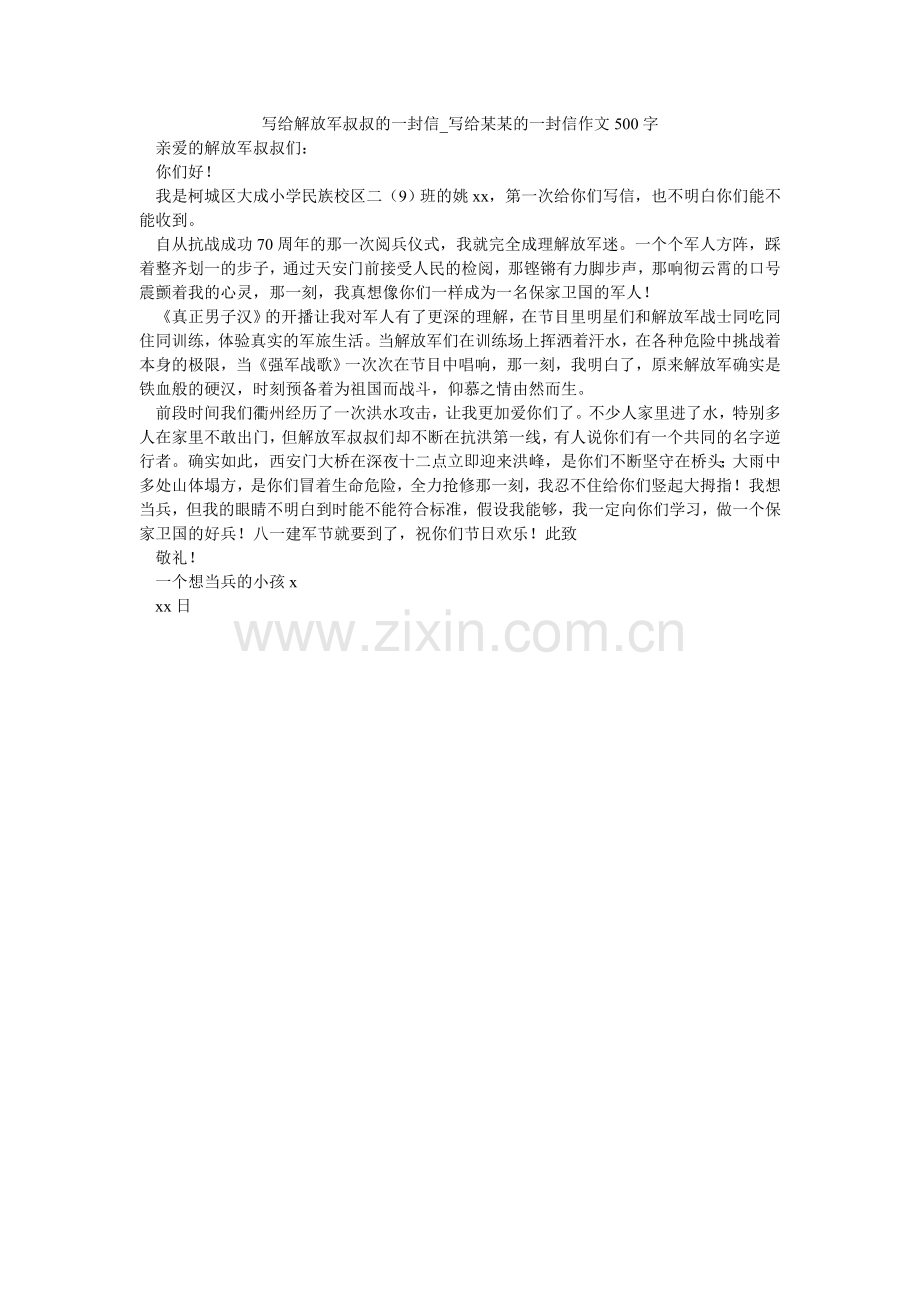 写给解放军叔叔的一封信_写给某某的一封信作文500字

亲爱的解放军叔叔们：

你们好！

我是柯城区大成小学民族校区二（9）班的姚xx，第一次给你们写信，也不明白你们能不能收到。

自从抗战成功70周年的那一次阅兵仪式，我就完全成理解放军迷。一个个军人方阵，踩着整齐划一的步子，通过天安门前接受人民的检阅，那铿锵有力脚步声，那响彻云霄的口号震颤着我的心灵，那一刻，我真想像你们一样成为一名保家卫国的军人！

《真正男子汉》的开播让我对军人有了更深的理解，在节目里明星们和解放军战士同吃同住同训练，体验真实的军旅生活。当解放军们在训练场上挥洒着汗水，在各种危险中挑战着本身的极限，当《强军战歌》一次次在节目中唱响，那一刻，我明白了，原来解放军确实是铁血般的硬汉，时刻预备着为祖国而战斗，仰慕之情由然而生。

前段时间我们衢州经历了一次洪水攻击，让我更加爱你们了。不少人家里进了水，特别多人在家里不敢出门，但解放军叔叔们却不断在抗洪第一线，有人说你们有一个共同的名字逆行者。确实如此，西安门大桥在深夜十二点立即迎来洪峰，是你们不断坚守在桥头;大雨中多处山体塌方，是你们冒着生命危险，全力抢修那一刻，我忍不住给你们竖起大拇指！我想当兵，但我的眼睛不明白到时能不能符合标准，假设我能够，我一定向你们学习，做一个保家卫国的好兵！八一建军节就要到了，祝你们节日欢乐！此致

敬礼！

一个想当兵的小孩x

xx日

www.zixin.com.cn